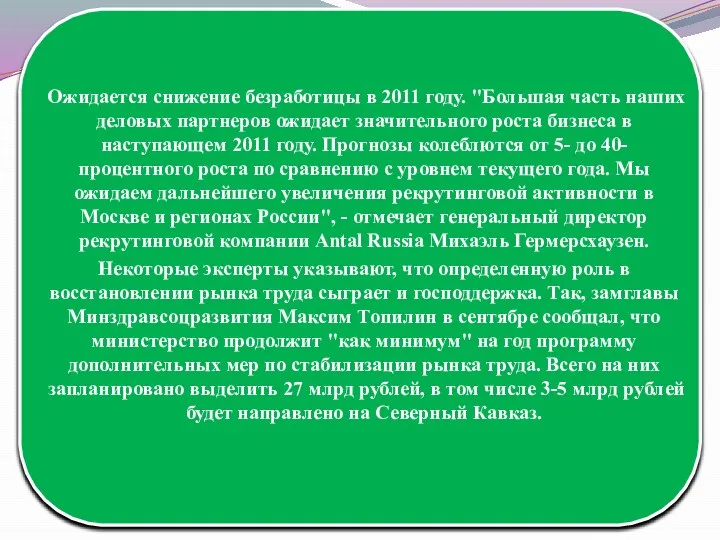 Ожидается снижение безработицы в 2011 году. "Большая часть наших деловых партнеров ожидает значительного роста бизнеса в наступающем 2011 году. Прогнозы колеблются от 5- до 40-процентного роста по сравнению с уровнем текущего года. Мы ожидаем дальнейшего увеличения рекрутинговой активности в Москве и регионах России", - отмечает генеральный директор рекрутинговой компании Antal Russia Михаэль Гермерсхаузен.

Некоторые эксперты указывают, что определенную роль в восстановлении рынка труда сыграет и господдержка. Так, замглавы Минздравсоцразвития Максим Топилин в сентябре сообщал, что министерство продолжит "как минимум" на год программу дополнительных мер по стабилизации рынка труда. Всего на них запланировано выделить 27 млрд рублей, в том числе 3-5 млрд рублей будет направлено на Северный Кавказ.